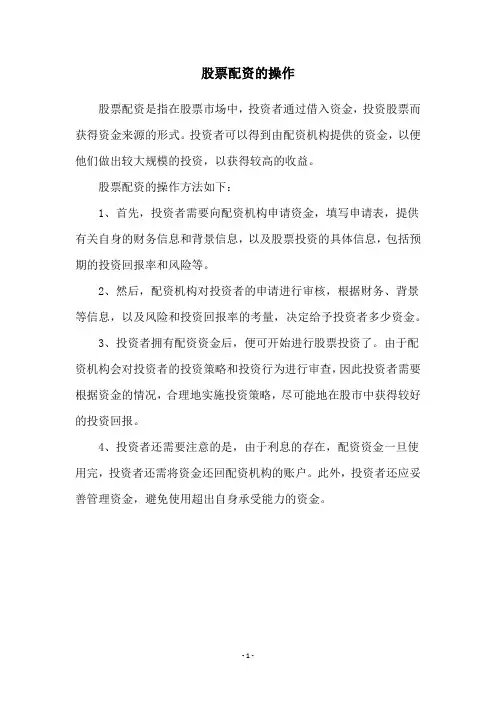 股票配资的操作

股票配资是指在股票市场中，投资者通过借入资金，投资股票而获得资金来源的形式。投资者可以得到由配资机构提供的资金，以便他们做出较大规模的投资，以获得较高的收益。

股票配资的操作方法如下：

1、首先，投资者需要向配资机构申请资金，填写申请表，提供有关自身的财务信息和背景信息，以及股票投资的具体信息，包括预期的投资回报率和风险等。

2、然后，配资机构对投资者的申请进行审核，根据财务、背景等信息，以及风险和投资回报率的考量，决定给予投资者多少资金。

3、投资者拥有配资资金后，便可开始进行股票投资了。由于配资机构会对投资者的投资策略和投资行为进行审查，因此投资者需要根据资金的情况，合理地实施投资策略，尽可能地在股市中获得较好的投资回报。

4、投资者还需要注意的是，由于利息的存在，配资资金一旦使用完，投资者还需将资金还回配资机构的账户。此外，投资者还应妥善管理资金，避免使用超出自身承受能力的资金。

- 1 -